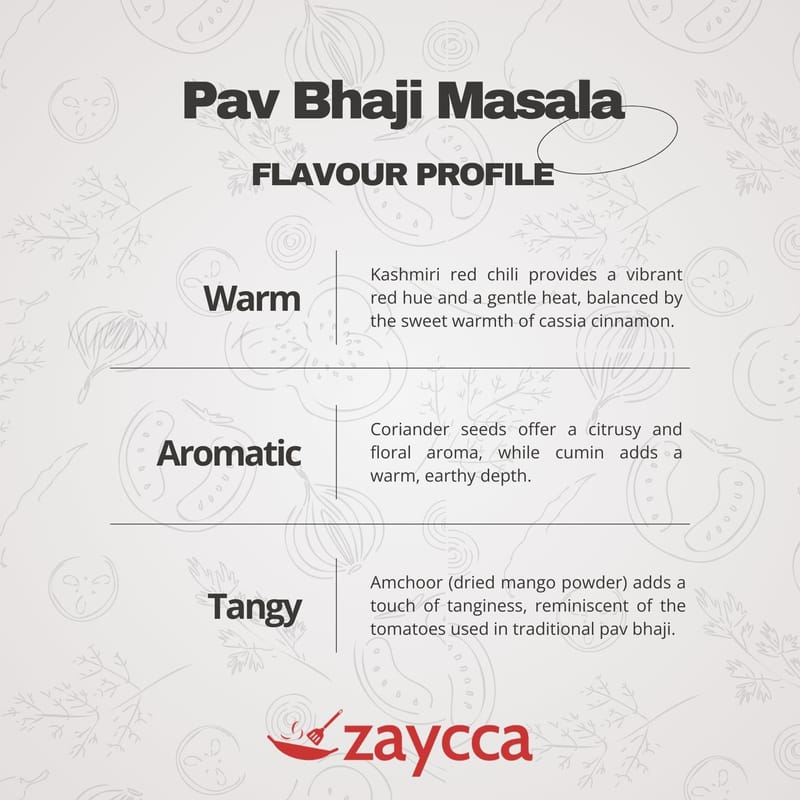 Pav Bhaji Masala

FLAVOUR PROFILE

Warm

Kashmiri red chili provides a vibrant red hue and a gentle heat, balanced by the sweet warmth of cassia cinnamon.

Aromatic

Coriander seeds offer a citrusy and floral aroma, while cumin adds a warm, earthy depth.

Tangy

Amchoor (dried mango powder) adds a touch of tanginess, reminiscent of the tomatoes used in traditional pav bhaji.

zaycca